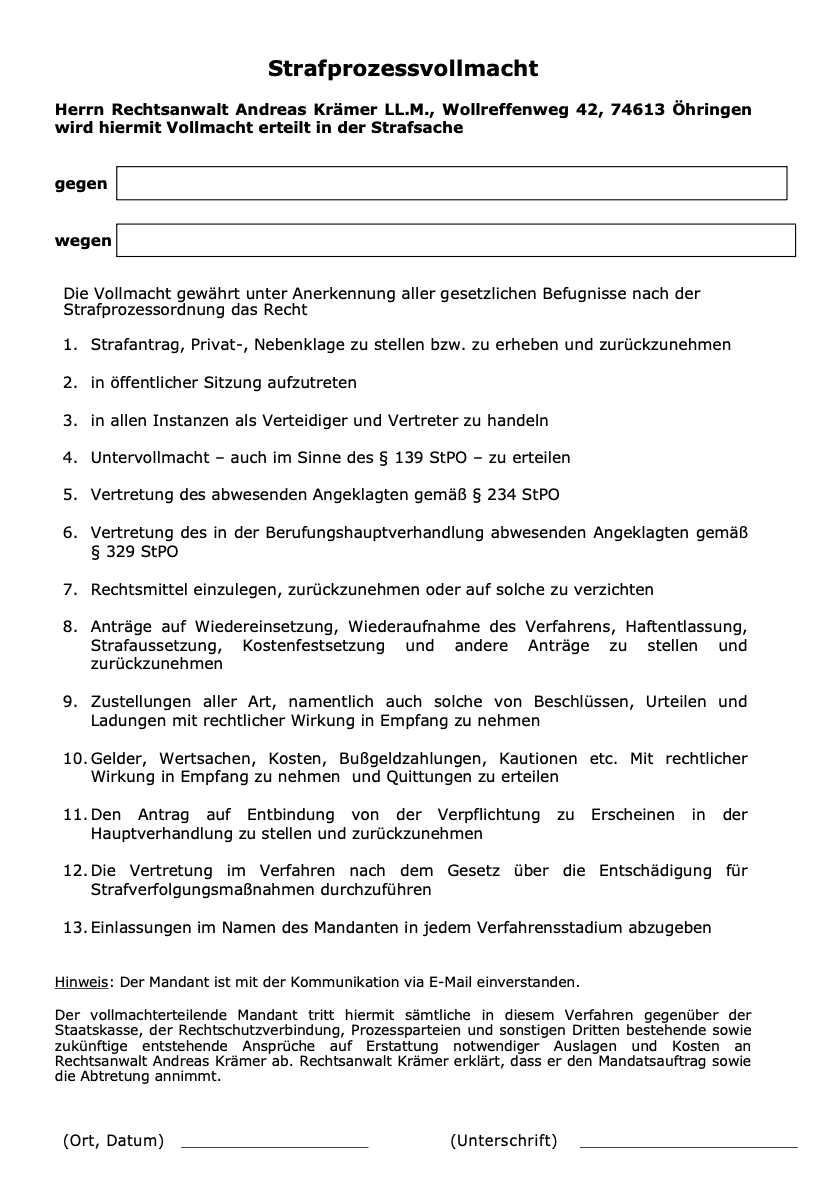 Strafprozessvollmacht

Herrn Rechtsanwalt Andreas Krämer LL.M., Wollreffenweg 42, 74613 Öhringen wird hiermit Vollmacht erteilt in der Strafsache

gegen

wegen

Die Vollmacht gewährt unter Anerkennung aller gesetzlichen Befugnisse nach der Strafprozessordnung das Recht

1. Strafantrag, Privat-, Nebenklage zu stellen bzw. zu erheben und zurückzunehmen

2. in öffentlicher Sitzung aufzutreten

3. in allen Instanzen als Verteidiger und Vertreter zu handeln

4. Untervollmacht – auch im Sinne des § 139 StPO – zu erteilen

5. Vertretung des abwesenden Angeklagten gemäß § 234 StPO

6. Vertretung des in der Berufungshauptverhandlung abwesenden Angeklagten gemäß § 329 StPO

7. Rechtsmittel einzulegen, zurückzunehmen oder auf solche zu verzichten

8. Anträge auf Wiedereinsetzung, Wiederaufnahme des Verfahrens, Haftentlassung, Strafaussetzung, Kostenfestsetzung und andere Anträge zu stellen und zurückzunehmen

9. Zustellungen aller Art, namentlich auch solche von Beschlüssen, Urteilen und Ladungen mit rechtlicher Wirkung in Empfang zu nehmen

10. Gelder, Wertsachen, Kosten, Bußgeldzahlungen, Kautionen etc. Mit rechtlicher Wirkung in Empfang zu nehmen und Quittungen zu erteilen

11. Den Antrag auf Entbindung von der Verpflichtung zu Erscheinen in der Hauptverhandlung zu stellen und zurückzunehmen

12. Die Vertretung im Verfahren nach dem Gesetz über die Entschädigung für Strafverfolgungsmaßnahmen durchzuführen

13. Einlassungen im Namen des Mandanten in jedem Verfahrensstadium abzugeben

Hinweis: Der Mandant ist mit der Kommunikation via E-Mail einverstanden.

Der vollmachterteilende Mandant tritt hiermit sämtliche in diesem Verfahren gegenüber der Staatskasse, der Rechtschutzverbindung, Prozessparteien und sonstigen Dritten bestehende sowie zukünftige entstehende Ansprüche auf Erstattung notwendiger Auslagen und Kosten an Rechtsanwalt Andreas Krämer ab. Rechtsanwalt Krämer erklärt, dass er den Mandatsauftrag sowie die Abtretung annimmt.

(Ort, Datum)

(Unterschrift)